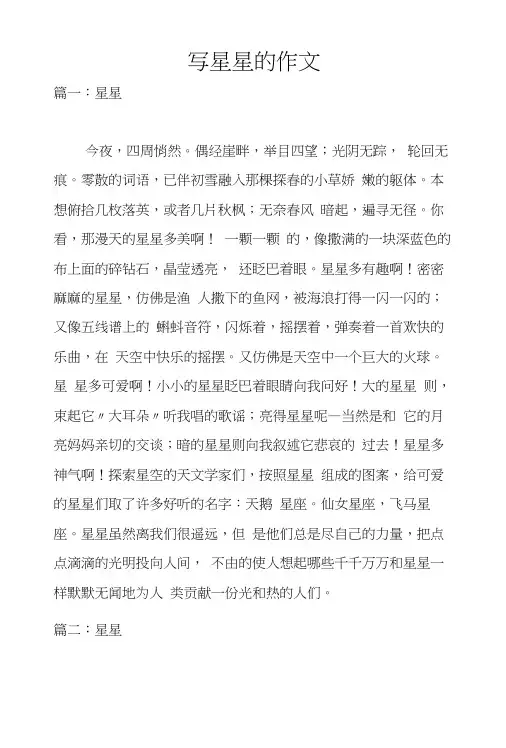 写星星的作文

篇一：星星

今夜，四周悄然。偶经崖畔，举目四望；光阴无踪， 轮回无痕。零散的词语，已伴初雪融入那棵探春的小草娇 嫩的躯体。本想俯拾几枚落英，或者几片秋枫；无奈春风 暗起，遍寻无径。你看，那漫天的星星多美啊！ 一颗一颗 的，像撒满的一块深蓝色的布上面的碎钻石，晶莹透亮， 还眨巴着眼。星星多有趣啊！密密麻麻的星星，仿佛是渔 人撒下的鱼网，被海浪打得一闪一闪的；又像五线谱上的 蝌蚪音符，闪烁着，摇摆着，弹奏着一首欢快的乐曲，在 天空中快乐的摇摆。又仿佛是天空中一个巨大的火球。星 星多可爱啊！小小的星星眨巴着眼睛向我问好！大的星星 则，束起它〃大耳朵〃听我唱的歌谣；亮得星星呢一当然是和 它的月亮妈妈亲切的交谈；暗的星星则向我叙述它悲哀的 过去！星星多神气啊！探索星空的天文学家们，按照星星 组成的图案，给可爱的星星们取了许多好听的名字：天鹅 星座。仙女星座，飞马星座。星星虽然离我们很遥远，但 是他们总是尽自己的力量，把点点滴滴的光明投向人间， 不由的使人想起哪些千千万万和星星一样默默无闻地为人 类贡献一份光和热的人们。

篇二：星星